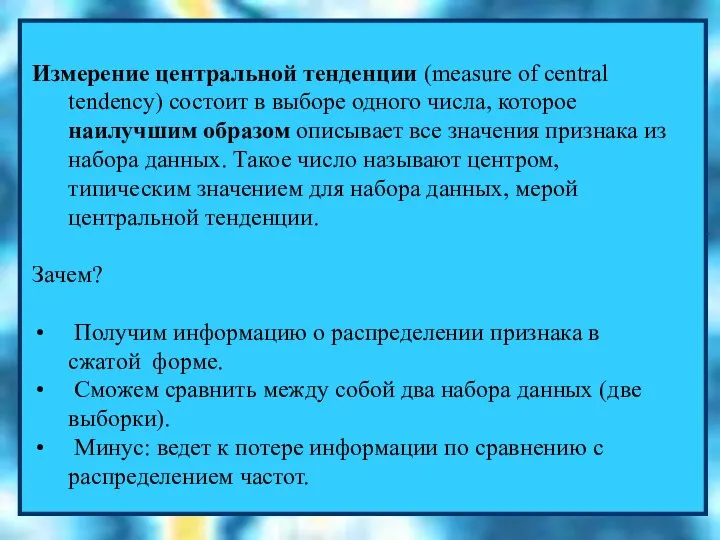 Измерение центральной тенденции (measure of central tendency) состоит в выборе одного числа, которое наилучшим образом описывает все значения признака из набора данных. Такое число называют центром, типическим значением для набора данных, мерой центральной тенденции.

Зачем?

• Получим информацию о распределении признака в сжатой форме.
• Сможем сравнить между собой два набора данных (две выборки).
• Минус: ведет к потере информации по сравнению с распределением частот.